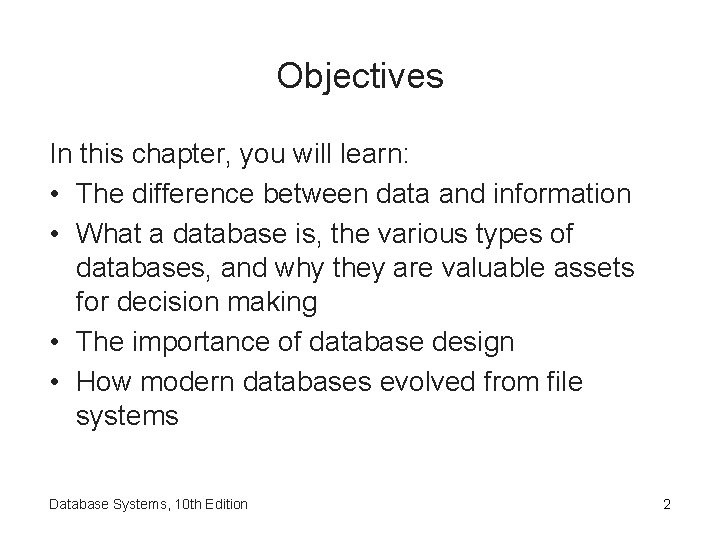 Objectives

In this chapter, you will learn:

• The difference between data and information
• What a database is, the various types of databases, and why they are valuable assets for decision making
• The importance of database design
• How modern databases evolved from file systems

Database Systems, 10th Edition

2